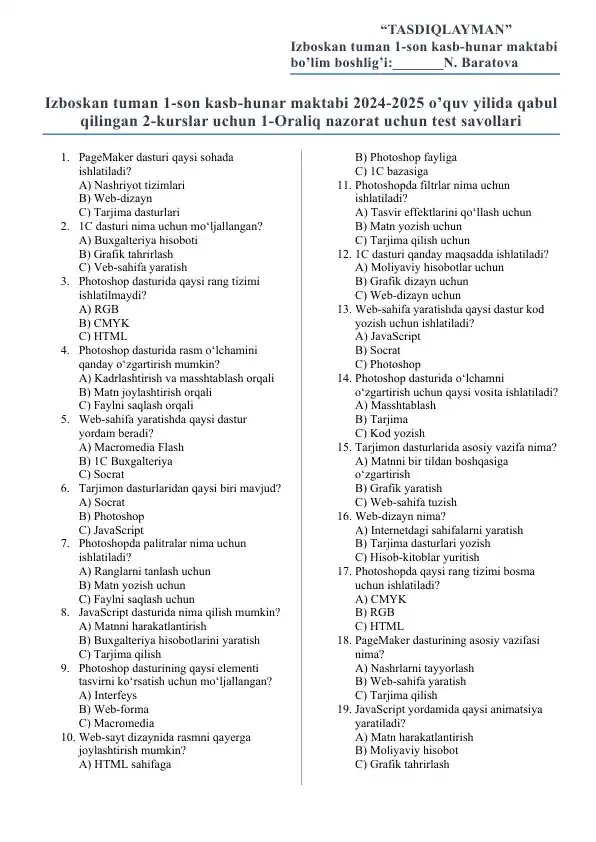 "TASDIQLAYMAN"
Izboskan tuman 1-son kasb-hunar maktabi
bo'lim boshlig'i:_______N. Baratova

Izboskan tuman 1-son kasb-hunar maktabi 2024-2025 o'quv yilida qabul qilingan 2-kurslar uchun 1-Oraliq nazorat uchun test savollari

1. PageMaker dasturi qaysi sohada ishlatiladi?
A) Nashriyot tizimlari
B) Web-dizayn
C) Tarjima dasturlari
2. 1C dasturi nima uchun mo'ljallangan?
A) Buxgalteriya hisoboti
B) Grafik tahrirlash
C) Veb-sahifa yaratish
3. Photoshop dasturida qaysi rang tizimi ishlatilmaydi?
A) RGB
B) CMYK
C) HTML
4. Photoshop dasturida rasm o'lchamini qanday o'zgartirish mumkin?
A) Kadrlashtirish va masshtablash orqali
B) Matn joylashtirish orqali
C) Faylni saqlash orqali
5. Web-sahifa yaratishda qaysi dastur yordam beradi?
A) Macromedia Flash
B) 1C Buxgalteriya
C) Socrat
6. Tarjimon dasturlaridan qaysi biri mavjud?
A) Socrat
B) Photoshop
C) JavaScript
7. Photoshopda palitralar nima uchun ishlatiladi?
A) Ranglarni tanlash uchun
B) Matn yozish uchun
C) Faylni saqlash uchun
8. JavaScript dasturida nima qilish mumkin?
A) Matnni harakatlantirish
B) Buxgalteriya hisobotlarini yaratish
C) Tarjima qilish
9. Photoshop dasturining qaysi elementi tasvirni ko'rsatish uchun mo'ljallangan?
A) Interfeys
B) Web-forma
C) Macromedia
10. Web-sayt dizaynida rasmni qayerga joylashtirish mumkin?
A) HTML sahifaga
B) Photoshop fayliga
C) 1C bazasiga
11. Photoshopda filtrlar nima uchun ishlatiladi?
A) Tasvir effektlarini qo'llash uchun
B) Matn yozish uchun
C) Tarjima qilish uchun
12. 1C dasturi qanday maqsadda ishlatiladi?
A) Moliyaviy hisobotlar uchun
B) Grafik dizayn uchun
C) Web-dizayn uchun
13. Web-sahifa yaratishda qaysi dastur kod yozish uchun ishlatiladi?
A) JavaScript
B) Socrat
C) Photoshop
14. Photoshop dasturida o'lchamni o'zgartirish uchun qaysi vosita ishlatiladi?
A) Masshtablash
B) Tarjima
C) Kod yozish
15. Tarjimon dasturlarida asosiy vazifa nima?
A) Matnni bir tildan boshqasiga o'zgartirish
B) Grafik yaratish
C) Web-sahifa tuzish
16. Web-dizayn nima?
A) Internetdagi sahifalarni yaratish
B) Tarjima dasturlari yozish
C) Hisob-kitoblar yuritish
17. Photoshopda qaysi rang tizimi bosma uchun ishlatiladi?
A) CMYK
B) RGB
C) HTML
18. PageMaker dasturining asosiy vazifasi nima?
A) Nashrlarni tayyorlash
B) Web-sahifa yaratish
C) Tarjima qilish
19. JavaScript yordamida qaysi animatsiya yaratiladi?
A) Matn harakatlantirish
B) Moliyaviy hisobot
C) Grafik tahrirlash